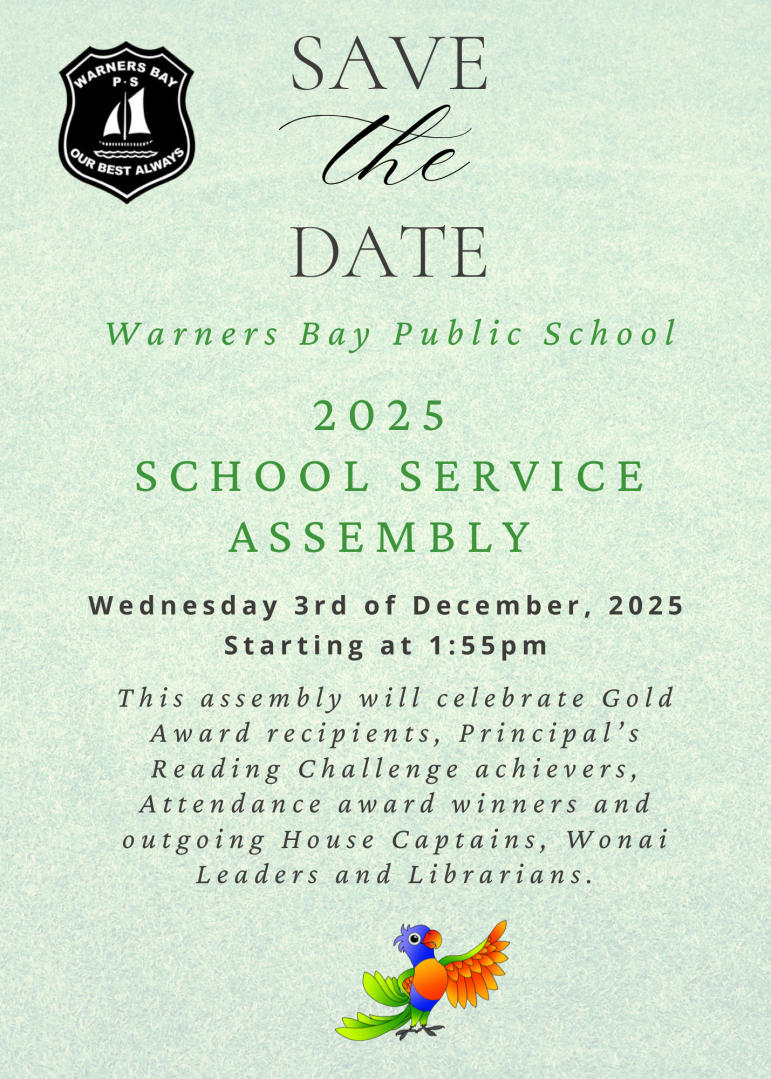 WARNERS BAY
P·S
OUR BEST ALWAYS

SAVE
the
DATE

Warners Bay Public School

2025
SCHOOL SERVICE ASSEMBLY

Wednesday 3rd of December, 2025
Starting at 1:55pm

This assembly will celebrate Gold Award recipients, Principal's Reading Challenge achievers, Attendance award winners and outgoing House Captains, Wonai Leaders and Librarians.